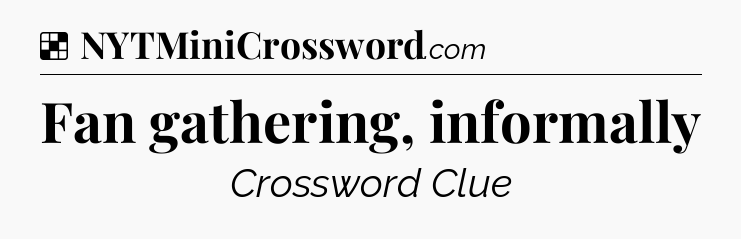 NYTMiniCrossword.com

Fan gathering, informally

Crossword Clue